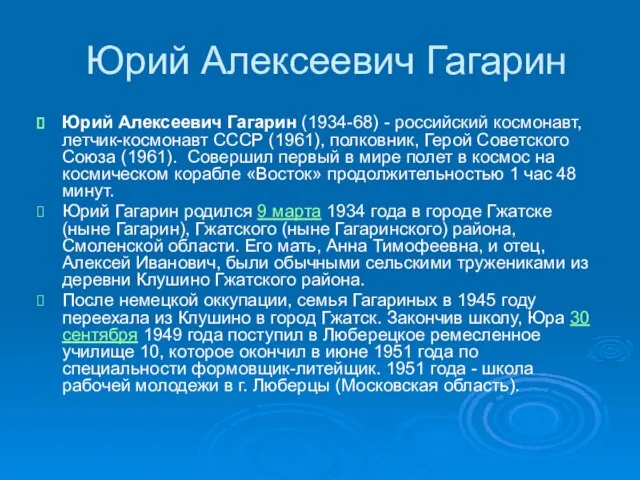 Юрий Алексеевич Гагарин

Юрий Алексеевич Гагарин (1934-68) - российский космонавт, летчик-космонавт СССР (1961), полковник, Герой Советского Союза (1961). Совершил первый в мире полет в космос на космическом корабле «Восток» продолжительностью 1 час 48 минут.

Юрий Гагарин родился 9 марта 1934 года в городе Гжатске (ныне Гагарин), Гжатского (ныне Гагаринского) района, Смоленской области. Его мать, Анна Тимофеевна, и отец, Алексей Иванович, были обычными сельскими тружениками из деревни Клушино Гжатского района.

После немецкой оккупации, семья Гагариных в 1945 году переехала из Клушино в город Гжатск. Закончив школу, Юра 30 сентября 1949 года поступил в Люберецкое ремесленное училище 10, которое окончил в июне 1951 года по специальности формовщик-литейщик. 1951 года - школа рабочей молодежи в г. Люберцы (Московская область).